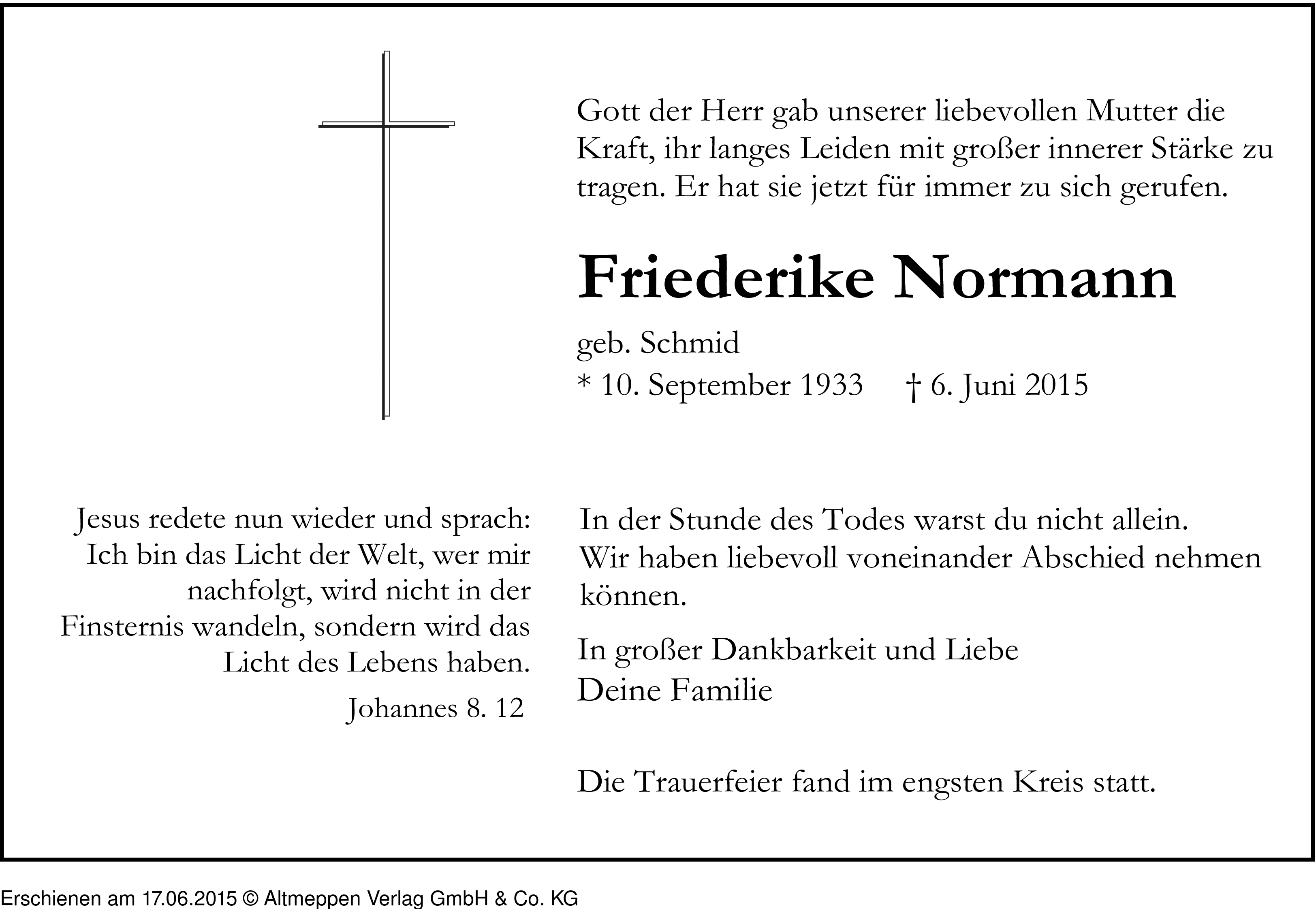 Gott der Herr gab unserer liebevollen Mutter die Kraft, ihr langes Leiden mit großer innerer Stärke zu tragen. Er hat sie jetzt für immer zu sich gerufen.

Friederike Normann

geb. Schmid
* 10. September 1933 † 6. Juni 2015

Jesus redete nun wieder und sprach: Ich bin das Licht der Welt, wer mir nachfolgt, wird nicht in der Finsternis wandeln, sondern wird das Licht des Lebens haben.

Johannes 8. 12

In der Stunde des Todes warst du nicht allein. Wir haben liebevoll voneinander Abschied nehmen können.

In großer Dankbarkeit und Liebe
Deine Familie

Die Trauerfeier fand im engsten Kreis statt.

Erschienen am 17.06.2015 © Altmeppen Verlag GmbH & Co. KG